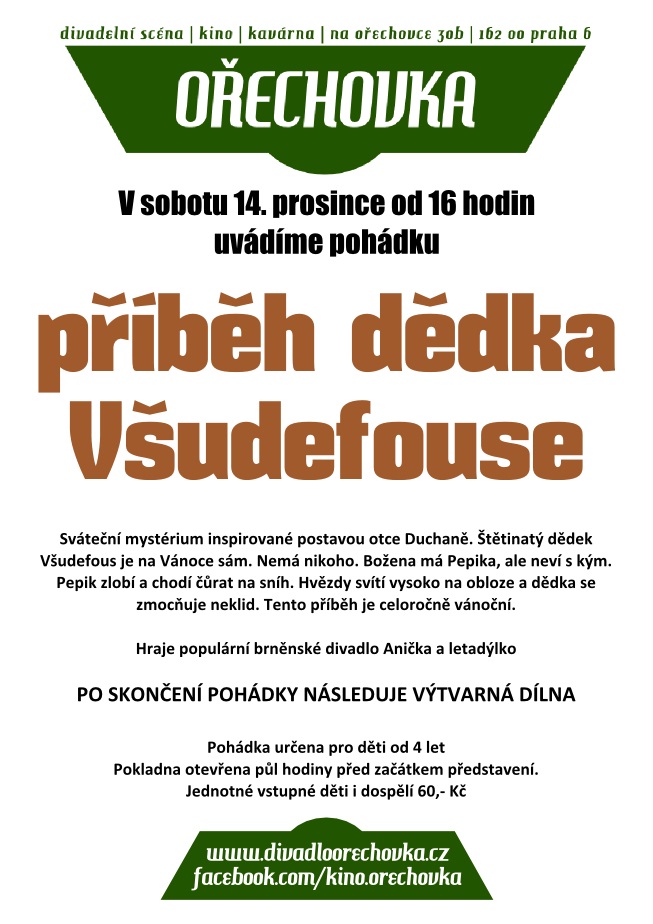 divadelní scéna | kino | kavárna | na ořechovce 30b | 162 00 praha 6

OŘECHOVKA

V sobotu 14. prosince od 16 hodin uvádíme pohádku

příběh dědka Všudefouse

Sváteční mystérium inspirované postavou otce Duchaně. Štětinatý dědek Všudefous je na Vánoce sám. Nemá nikoho. Božena má Pepika, ale neví s kým. Pepik zlobí a chodí čůrat na sníh. Hvězdy svítí vysoko na obloze a dědka se zmocňuje neklid. Tento příběh je celoročně vánoční.

Hraje populární brněnské divadlo Anička a letadýlko

PO SKONČENÍ POHÁDKY NÁSLEDUJE VÝTVARNÁ DÍLNA

Pohádka určena pro děti od 4 let
Pokladna otevřena půl hodiny před začátkem představení.
Jednotné vstupné děti i dospělí 60,- Kč

www.divadloorechovka.cz
facebook.com/kino.orechovka